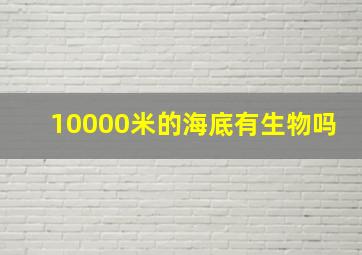 10000米的海底有生物吗